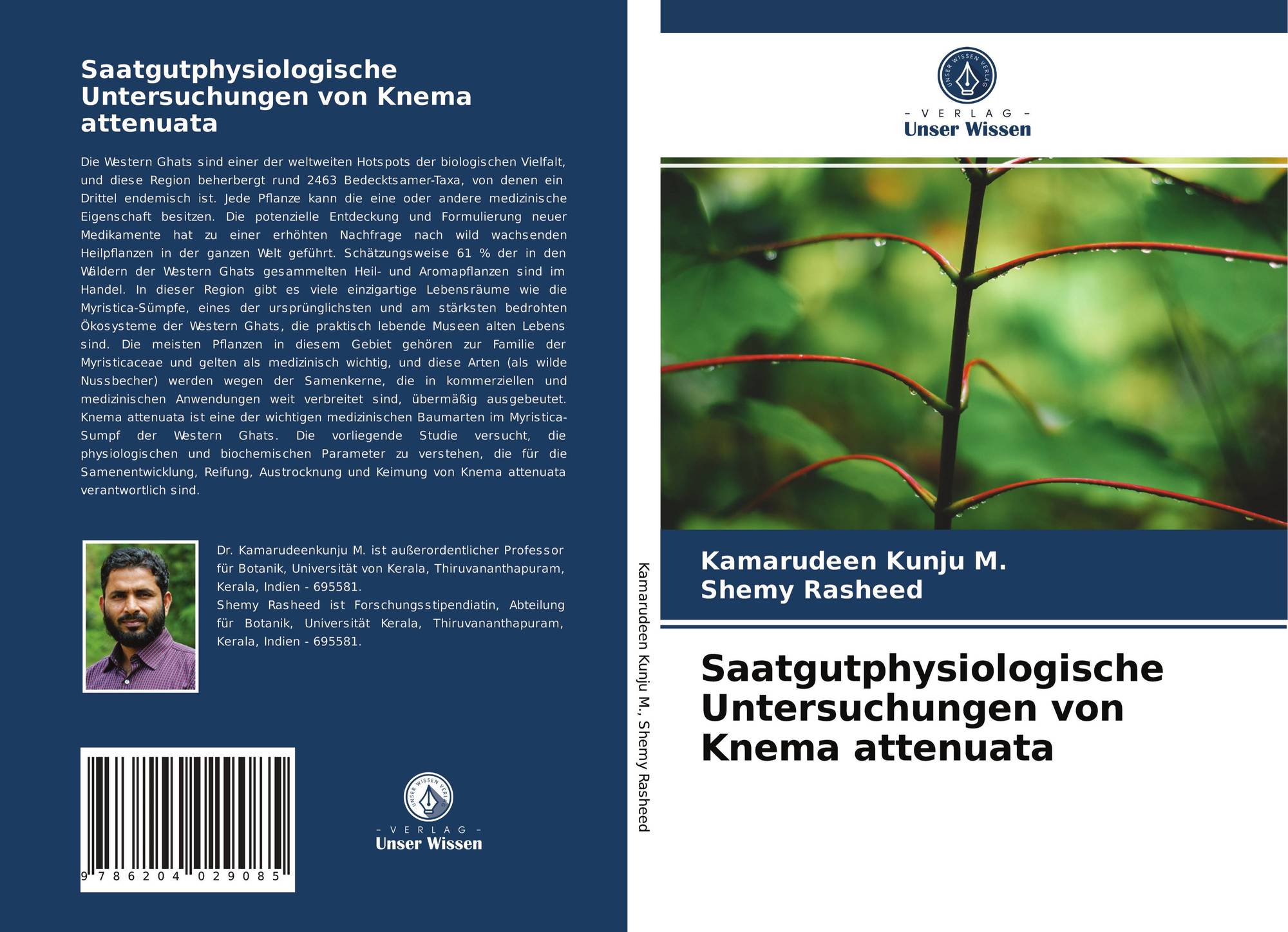 Saatgutphysiologische Untersuchungen von Knema attenuata

Die Western Ghats sind einer der weltweiten Hotspots der biologischen Vielfalt, und diese Region beherbergt rund 2463 Bedecktsamer-Taxa, von denen ein Drittel endemisch ist. Jede Pflanze kann die eine oder andere medizinische Eigenschaft besitzen. Die potenzielle Entdeckung und Formulierung neuer Medikamente hat zu einer erhöhten Nachfrage nach wild wachsenden Heilpflanzen in der ganzen Welt geführt. Schätzungsweise 61 % der in den Wäldern der Western Ghats gesammelten Heil- und Aromapflanzen sind im Handel. In dieser Region gibt es viele einzigartige Lebensräume wie die Myristica-Sümpfe, eines der ursprünglichsten und am stärksten bedrohten Ökosysteme der Western Ghats, die praktisch lebende Museen alten Lebens sind. Die meisten Pflanzen in diesem Gebiet gehören zur Familie der Myristicaceae und gelten als medizinisch wichtig, und diese Arten (als wilde Nussbecher) werden wegen der Samenkerne, die in kommerziellen und medizinischen Anwendungen weit verbreitet sind, übermäßig ausgebeutet. Knema attenuata ist eine der wichtigen medizinischen Baumarten im Myristica-Sumpf der Western Ghats. Die vorliegende Studie versucht, die physiologischen und biochemischen Parameter zu verstehen, die für die Samenentwicklung, Reifung, Austrocknung und Keimung von Knema attenuata verantwortlich sind.

Dr. Kamarudeenkunju M. ist außerordentlicher Professor für Botanik, Universität von Kerala, Thiruvananthapuram, Kerala, Indien - 695581.
Shemy Rasheed ist Forschungsstipendiatin, Abteilung für Botanik, Universität Kerala, Thiruvananthapuram, Kerala, Indien - 695581.

9 786204 029085

UNSER WISSEN VERLAG
- VERLAG -
Unser Wissen

Kamarudeen Kunju M., Shemy Rasheed

UNSER WISSEN VERLAG
- VERLAG -
Unser Wissen

Kamarudeen Kunju M.
Shemy Rasheed

Saatgutphysiologische Untersuchungen von Knema attenuata